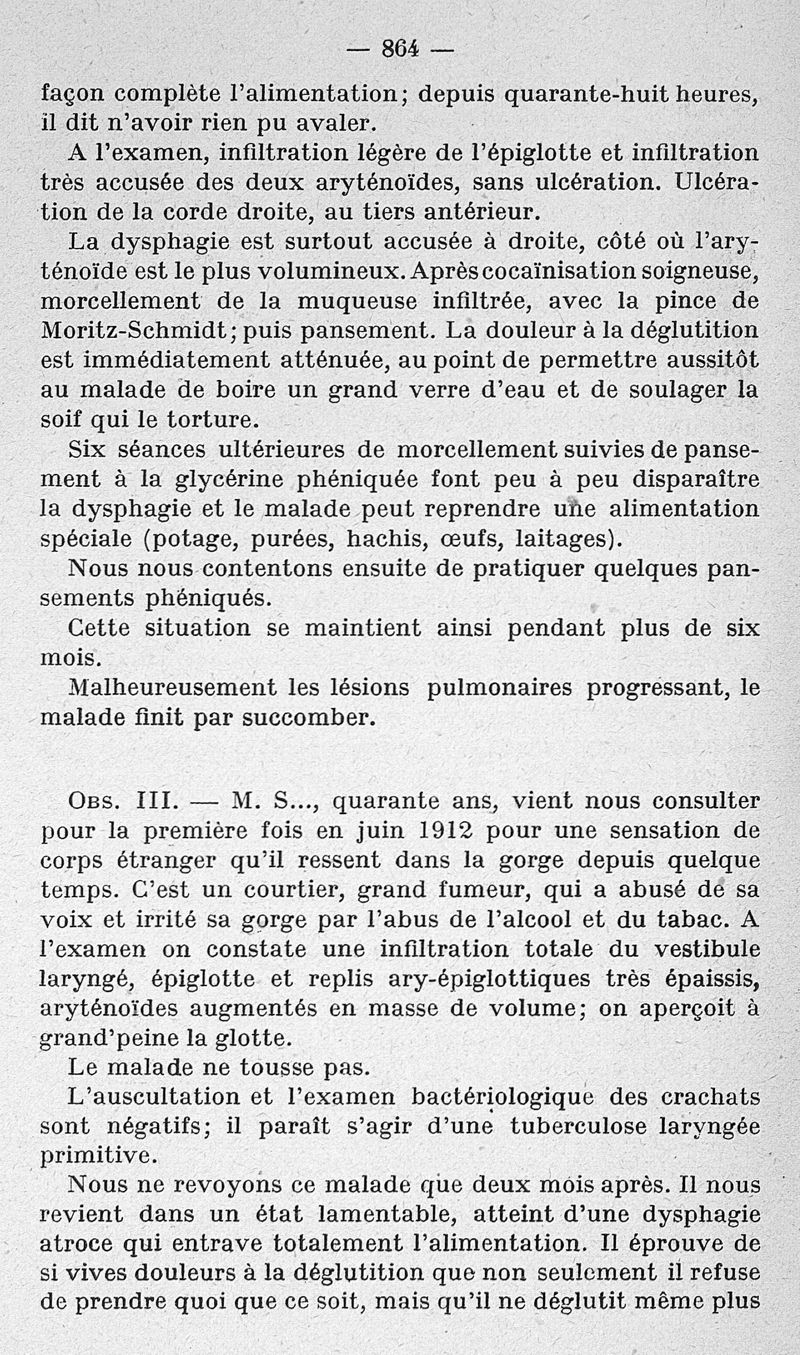 — 864 —

façon complète l'alimentation; depuis quarante-huit heures, il dit n'avoir rien pu avaler.

A l'examen, infiltration légère de l'épiglotte et infiltration très accusée des deux aryténoïdes, sans ulcération. Ulcération de la corde droite, au tiers antérieur.

La dysphagie est surtout accusée à droite, côté où l'aryténoïde est le plus volumineux. Après cocaïnisation soigneuse, morcellement de la muqueuse infiltrée, avec la pince de Moritz-Schmidt; puis pansement. La douleur à la déglutition est immédiatement atténuée, au point de permettre aussitôt au malade de boire un grand verre d'eau et de soulager la soif qui le torture.

Six séances ultérieures de morcellement suivies de pansement à la glycérine phéniquée font peu à peu disparaître la dysphagie et le malade peut reprendre une alimentation spéciale (potage, purées, hachis, œufs, laitages).

Nous nous contentons ensuite de pratiquer quelques pansements phéniqués.

Cette situation se maintient ainsi pendant plus de six mois.

Malheureusement les lésions pulmonaires progressant, le malade finit par succomber.

Obs. III. — M. S..., quarante ans, vient nous consulter pour la première fois en juin 1912 pour une sensation de corps étranger qu'il ressent dans la gorge depuis quelque temps. C'est un courtier, grand fumeur, qui a abusé de sa voix et irrité sa gorge par l'abus de l'alcool et du tabac. A l'examen on constate une infiltration totale du vestibule laryngé, épiglotte et replis ary-épiglottiques très épaissis, aryténoïdes augmentés en masse de volume; on aperçoit à grand'peine la glotte.

Le malade ne tousse pas.

L'auscultation et l'examen bactériologique des crachats sont négatifs; il paraît s'agir d'une tuberculose laryngée primitive.

Nous ne revoyons ce malade que deux mois après. Il nous revient dans un état lamentable, atteint d'une dysphagie atroce qui entrave totalement l'alimentation. Il éprouve de si vives douleurs à la déglutition que non seulement il refuse de prendre quoi que ce soit, mais qu'il ne déglutit même plus